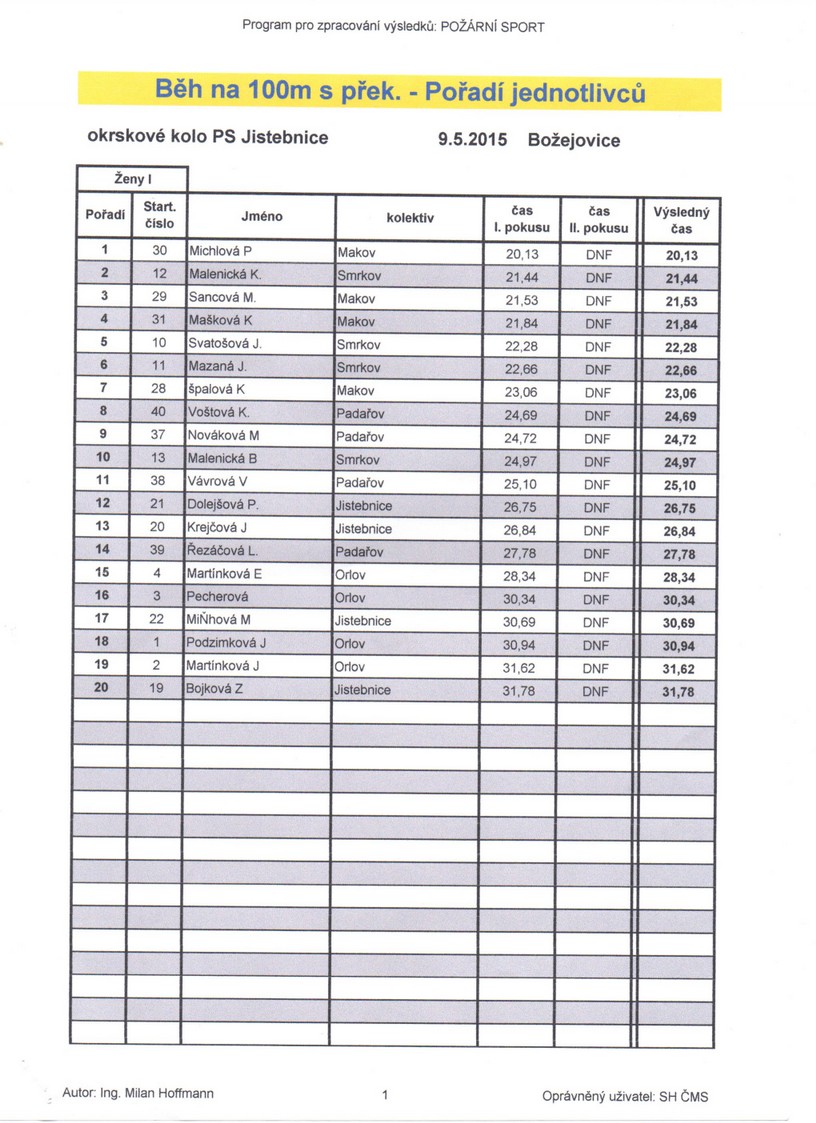 Program pro zpracování výsledků: POŽÁRNÍ SPORT

Běh na 100m s přek. - Pořadí jednotlivců

okrskové kolo PS Jistebnice 9.5.2015 Božejovice

Ženy I

| Pořadí | Start. číslo | Jméno | kolektiv | čas I. pokusu | čas II. pokusu | Výsledný čas |
|---|---|---|---|---|---|---|
| 1 | 30 | Michlová P | Makov | 20,13 | DNF | 20,13 |
| 2 | 12 | Malenická K. | Smrkov | 21,44 | DNF | 21,44 |
| 3 | 29 | Sancová M. | Makov | 21,53 | DNF | 21,53 |
| 4 | 31 | Mašková K | Makov | 21,84 | DNF | 21,84 |
| 5 | 10 | Svatošová J. | Smrkov | 22,28 | DNF | 22,28 |
| 6 | 11 | Mazaná J. | Smrkov | 22,66 | DNF | 22,66 |
| 7 | 28 | špalová K | Makov | 23,06 | DNF | 23,06 |
| 8 | 40 | Voštová K. | Padařov | 24,69 | DNF | 24,69 |
| 9 | 37 | Nováková M | Padařov | 24,72 | DNF | 24,72 |
| 10 | 13 | Malenická B | Smrkov | 24,97 | DNF | 24,97 |
| 11 | 38 | Vávrová V | Padařov | 25,10 | DNF | 25,10 |
| 12 | 21 | Dolejšová P. | Jistebnice | 26,75 | DNF | 26,75 |
| 13 | 20 | Krejčová J | Jistebnice | 26,84 | DNF | 26,84 |
| 14 | 39 | Řezáčová L. | Padařov | 27,78 | DNF | 27,78 |
| 15 | 4 | Martínková E | Orlov | 28,34 | DNF | 28,34 |
| 16 | 3 | Pecherová | Orlov | 30,34 | DNF | 30,34 |
| 17 | 22 | MiŇhová M | Jistebnice | 30,69 | DNF | 30,69 |
| 18 | 1 | Podzimková J | Orlov | 30,94 | DNF | 30,94 |
| 19 | 2 | Martínková J | Orlov | 31,62 | DNF | 31,62 |
| 20 | 19 | Bojková Z | Jistebnice | 31,78 | DNF | 31,78 |

Autor: Ing. Milan Hoffmann 1 Oprávněný uživatel: SH ČMS